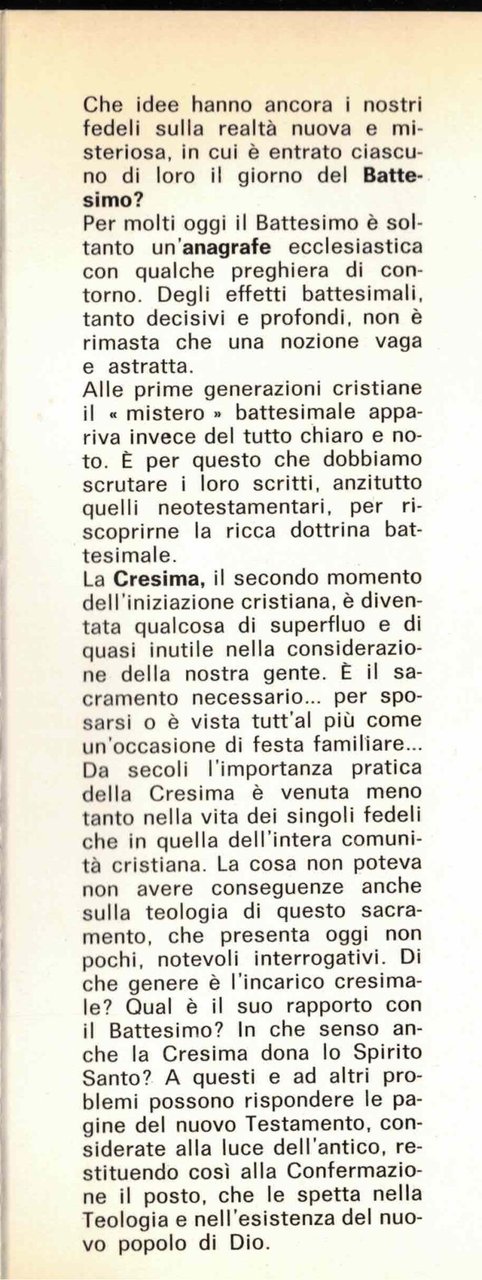 Che idee hanno ancora i nostri fedeli sulla realtà nuova e misteriosa, in cui è entrato ciascuno di loro il giorno del Battesimo?
Per molti oggi il Battesimo è soltanto un'anagrafe ecclesiastica con qualche preghiera di contorno. Degli effetti battesimali, tanto decisivi e profondi, non è rimasta che una nozione vaga e astratta.
Alle prime generazioni cristiane il « mistero » battesimale appariva invece del tutto chiaro e noto. È per questo che dobbiamo scrutare i loro scritti, anzitutto quelli neotestamentari, per riscoprirne la ricca dottrina battesimale.
La Cresima, il secondo momento dell'iniziazione cristiana, è diventata qualcosa di superfluo e di quasi inutile nella considerazione della nostra gente. È il sacramento necessario... per sposarsi o è vista tutt'al più come un'occasione di festa familiare...
Da secoli l'importanza pratica della Cresima è venuta meno tanto nella vita dei singoli fedeli che in quella dell'intera comunità cristiana. La cosa non poteva non avere conseguenze anche sulla teologia di questo sacramento, che presenta oggi non pochi, notevoli interrogativi. Di che genere è l'incarico cresimale? Qual è il suo rapporto con il Battesimo? In che senso anche la Cresima dona lo Spirito Santo? A questi e ad altri problemi possono rispondere le pagine del nuovo Testamento, considerate alla luce dell'antico, restituendo così alla Confermazione il posto, che le spetta nella Teologia e nell'esistenza del nuovo popolo di Dio.